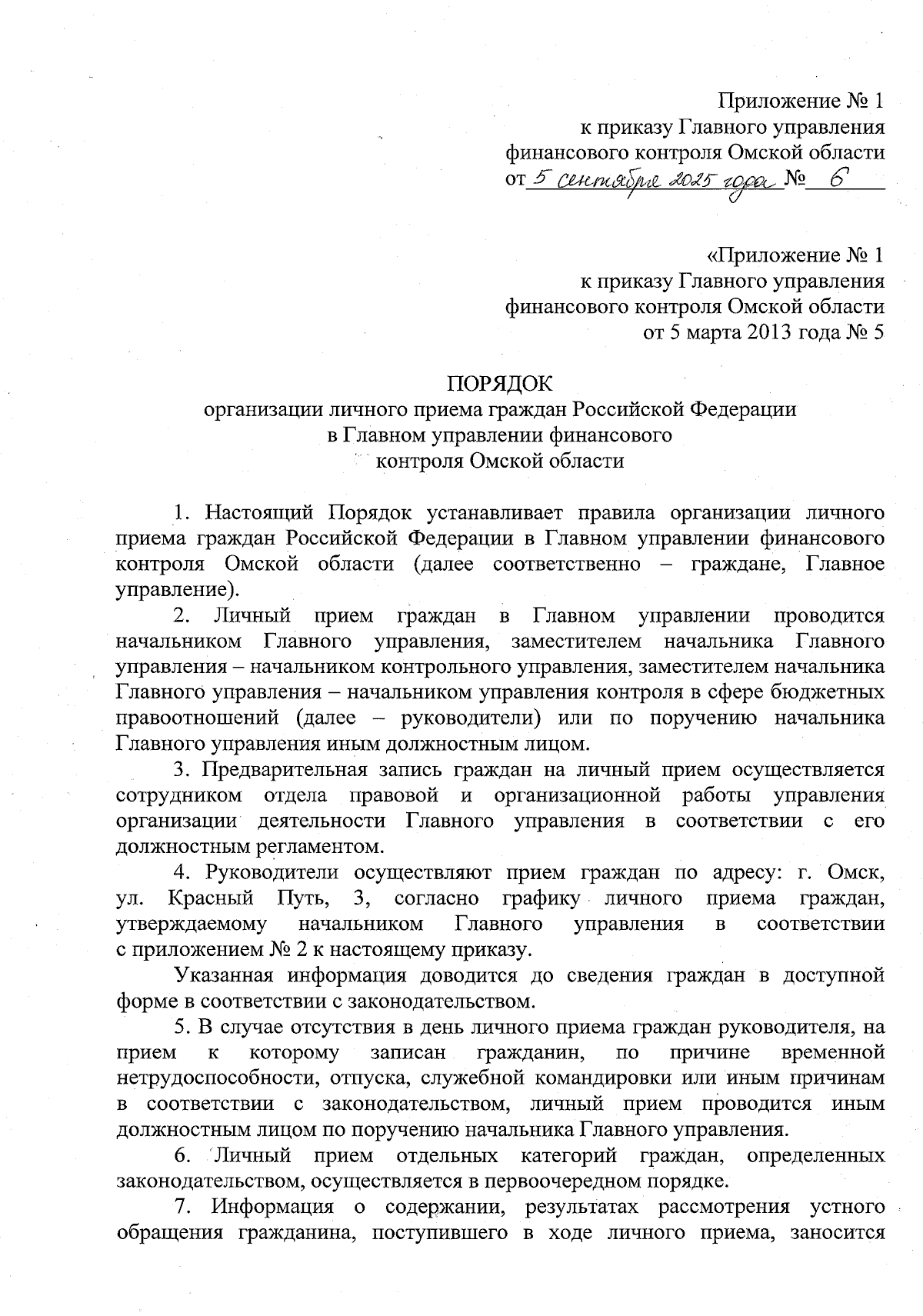 Приложение № 1
к приказу Главного управления
финансового контроля Омской области
от 5 сентября 2025 года № 6

«Приложение № 1
к приказу Главного управления
финансового контроля Омской области
от 5 марта 2013 года № 5

ПОРЯДОК
организации личного приема граждан Российской Федерации
в Главном управлении финансового
контроля Омской области

1. Настоящий Порядок устанавливает правила организации личного приема граждан Российской Федерации в Главном управлении финансового контроля Омской области (далее соответственно – граждане, Главное управление).

2. Личный прием граждан в Главном управлении проводится начальником Главного управления, заместителем начальника Главного управления – начальником контрольного управления, заместителем начальника Главного управления – начальником управления контроля в сфере бюджетных правоотношений (далее – руководители) или по поручению начальника Главного управления иным должностным лицом.

3. Предварительная запись граждан на личный прием осуществляется сотрудником отдела правовой и организационной работы управления организации деятельности Главного управления в соответствии с его должностным регламентом.

4. Руководители осуществляют прием граждан по адресу: г. Омск, ул. Красный Путь, 3, согласно графику личного приема граждан, утверждаемому начальником Главного управления в соответствии с приложением № 2 к настоящему приказу.

Указанная информация доводится до сведения граждан в доступной форме в соответствии с законодательством.

5. В случае отсутствия в день личного приема граждан руководителя, на прием к которому записан гражданин, по причине временной нетрудоспособности, отпуска, служебной командировки или иным причинам в соответствии с законодательством, личный прием проводится иным должностным лицом по поручению начальника Главного управления.

6. Личный прием отдельных категорий граждан, определенных законодательством, осуществляется в первоочередном порядке.

7. Информация о содержании, результатах рассмотрения устного обращения гражданина, поступившего в ходе личного приема, заносится